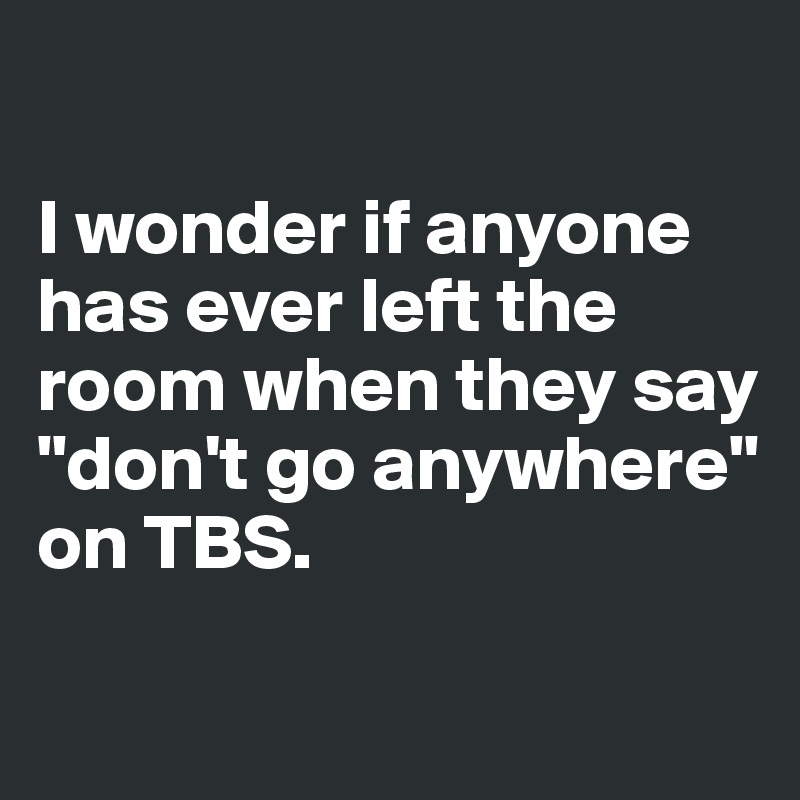 I wonder if anyone has ever left the room when they say "don't go anywhere" on TBS.